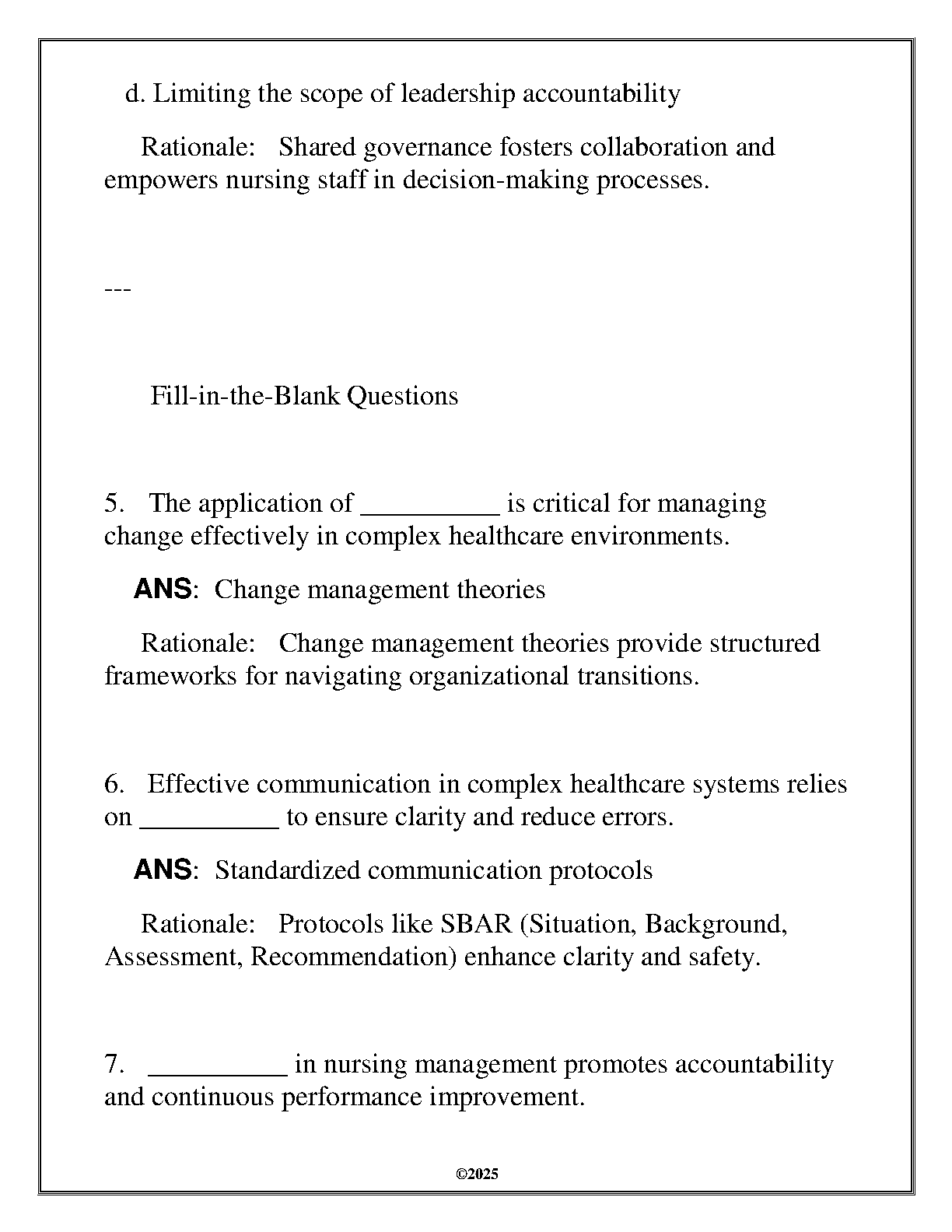 d. Limiting the scope of leadership accountability

Rationale: Shared governance fosters collaboration and empowers nursing staff in decision-making processes.

---

Fill-in-the-Blank Questions

5. The application of __________ is critical for managing change effectively in complex healthcare environments.

ANS: Change management theories

Rationale: Change management theories provide structured frameworks for navigating organizational transitions.

6. Effective communication in complex healthcare systems relies on __________ to ensure clarity and reduce errors.

ANS: Standardized communication protocols

Rationale: Protocols like SBAR (Situation, Background, Assessment, Recommendation) enhance clarity and safety.

7. __________ in nursing management promotes accountability and continuous performance improvement.

©2025